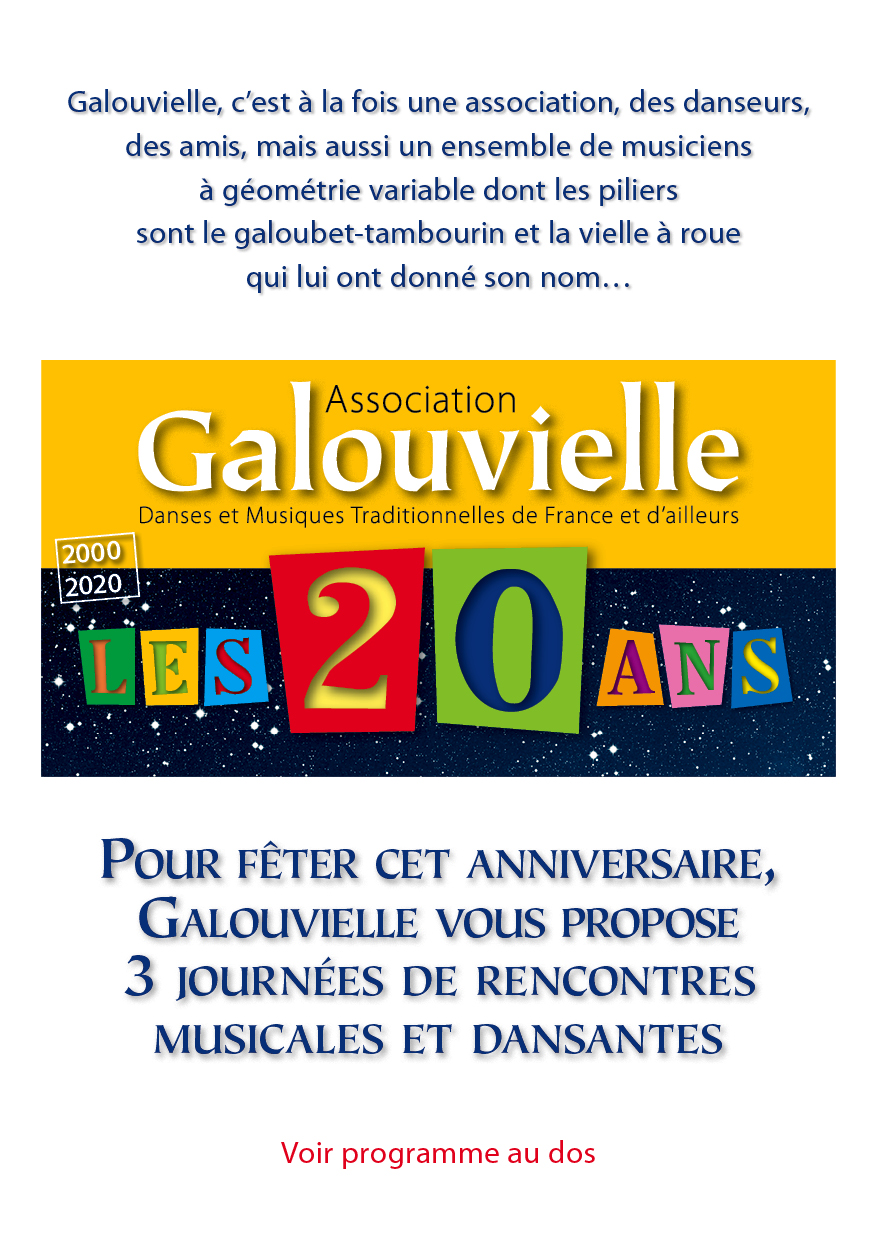 Galouvielle, c'est à la fois une association, des danseurs, des amis, mais aussi un ensemble de musiciens à géométrie variable dont les piliers sont le galoubet-tambourin et la vielle à roue qui lui ont donné son nom…

Association
Galouvielle
Danses et Musiques Traditionnelles de France et d'ailleurs

2000
2020

LES 20 ANS

Pour fêter cet anniversaire, Galouvielle vous propose 3 journées de rencontres musicales et dansantes

Voir programme au dos